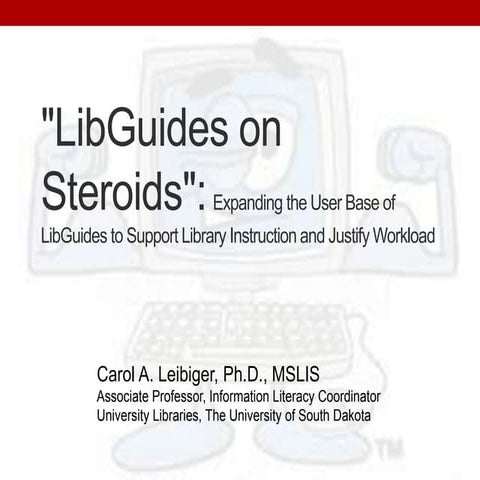 "LibGuides on Steroids": Expanding the User Base of LibGuides to Support Library Instruction and Justify Workload

Carol A. Leibiger, Ph.D., MSLIS
Associate Professor, Information Literacy Coordinator
University Libraries, The University of South Dakota

TM